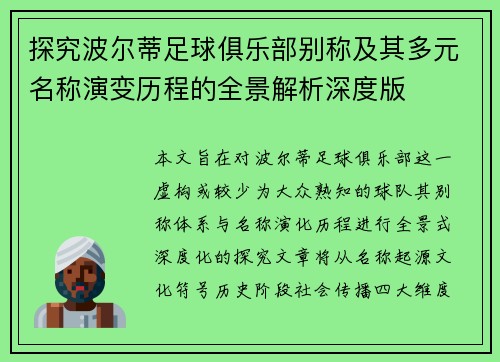 探究波尔蒂足球俱乐部别称及其多元名称演变历程的全景解析深度版

本文旨在对波尔蒂足球俱乐部这一虚构或较少为大众熟知的球队其别称体系与名称演化历程进行全景式深度化的探究文章将从名称起源文化符号历史阶段社会传播四大维度